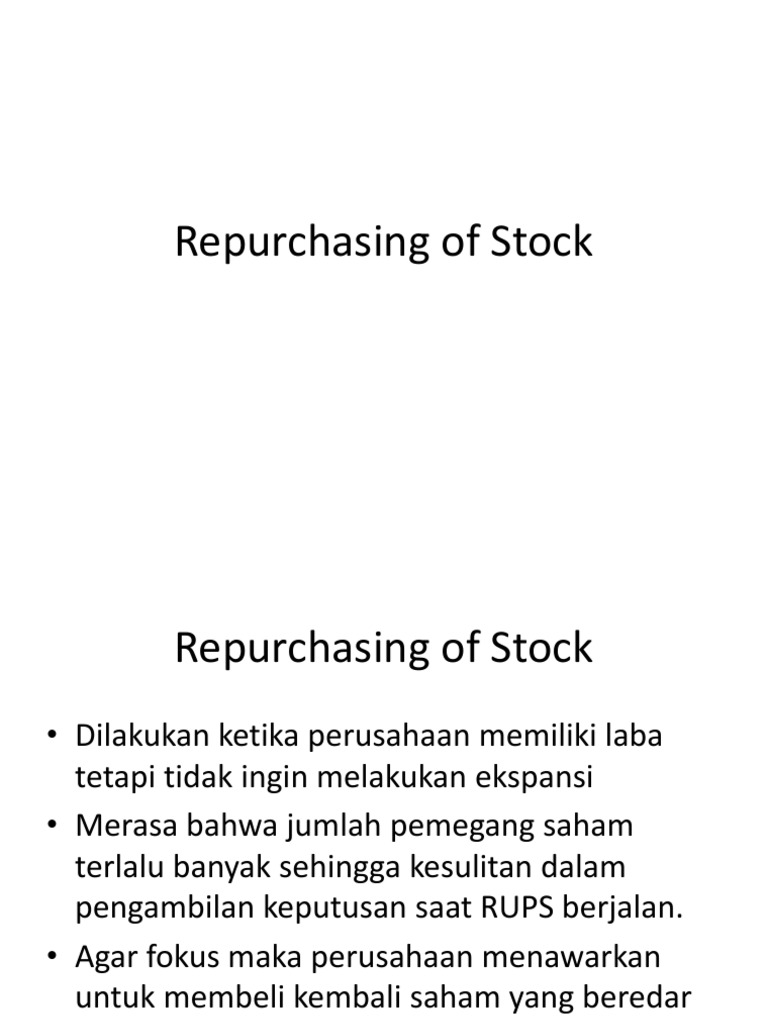 Repurchasing of Stock

Repurchasing of Stock

• Dilakukan ketika perusahaan memiliki laba tetapi tidak ingin melakukan ekspansi

• Merasa bahwa jumlah pemegang saham terlalu banyak sehingga kesulitan dalam pengambilan keputusan saat RUPS berjalan.

• Agar fokus maka perusahaan menawarkan untuk membeli kembali saham yang beredar